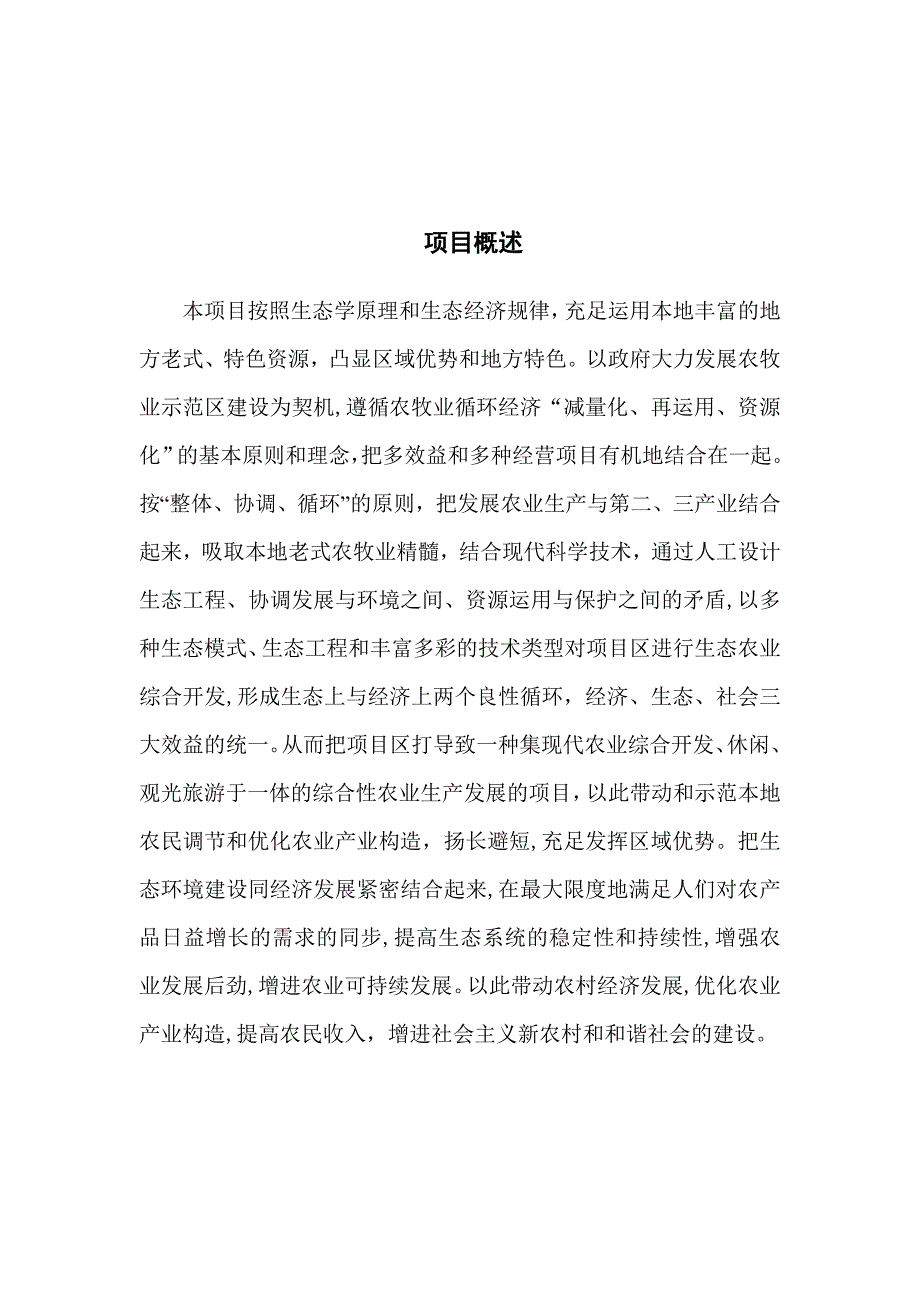 项目概述

本项目按照生态学原理和生态经济规律，充足运用本地丰富的地方老式、特色资源，凸显区域优势和地方特色。以政府大力发展农牧业示范区建设为契机，遵循农牧业循环经济“减量化、再运用、资源化”的基本原则和理念，把多效益和多种经营项目有机地结合在一起。按“整体、协调、循环”的原则，把发展农业生产与第二、三产业结合起来，吸取本地老式农牧业精髓，结合现代科学技术，通过人工设计生态工程、协调发展与环境之间、资源运用与保护之间的矛盾，以多种生态模式、生态工程和丰富多彩的技术类型对项目区进行生态农业综合开发，形成生态上与经济上两个良性循环，经济、生态、社会三大效益的统一。从而把项目区打导致一种集现代农业综合开发、休闲、观光旅游于一体的综合性农业生产发展的项目，以此带动和示范本地农民调节和优化农业产业构造，扬长避短，充足发挥区域优势。把生态环境建设同经济发展紧密结合起来，在最大限度地满足人们对农产品日益增长的需求的同步，提高生态系统的稳定性和持续性，增强农业发展后劲，增进农业可持续发展。以此带动农村经济发展，优化农业产业构造，提高农民收入，增进社会主义新农村和和谐社会的建设。